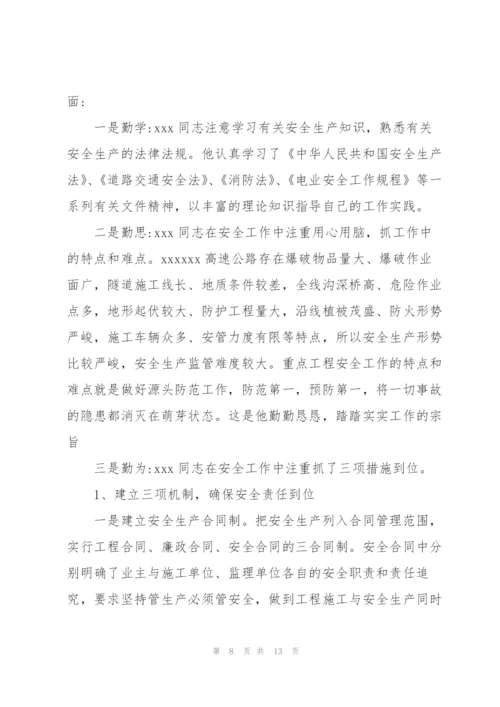 面：

一是勤学：xxx 同志注意学习有关安全生产知识，熟悉有关安全生产的法律法规。他认真学习了《中华人民共和国安全生产法》、《道路交通安全法》、《消防法》、《电业安全工作规程》等一系列有关文件精神，以丰富的理论知识指导自己的工作实践。

二是勤思：xxx 同志在安全工作中注重用心用脑，抓工作中的特点和难点。xxxxxx 高速公路存在爆破物品量大、爆破作业面广，隧道施工线长、地质条件较差，全线沟深桥高、危险作业点多，地形起伏较大、防护工程量大，沿线植被茂盛、防火形势严峻，施工车辆众多、安管力度有限等特点，所以安全生产形势比较严峻，安全生产监管难度较大。重点工程安全工作的特点和难点就是做好源头防范工作，防范第一，预防第一，将一切事故的隐患都消灭在萌芽状态。这是他勤勤恳恳，踏踏实实工作的宗旨

三是勤为：xxx 同志在安全工作中注重抓了三项措施到位。

1、建立三项机制，确保安全责任到位

一是建立安全生产合同制。把安全生产列入合同管理范围，实行工程合同、廉政合同、安全合同的三合同制。安全合同中分别明确了业主与施工单位、监理单位各自的安全职责和责任追究，要求坚持管生产必须管安全，做到工程施工与安全生产同时

第 8 页 共 13 页